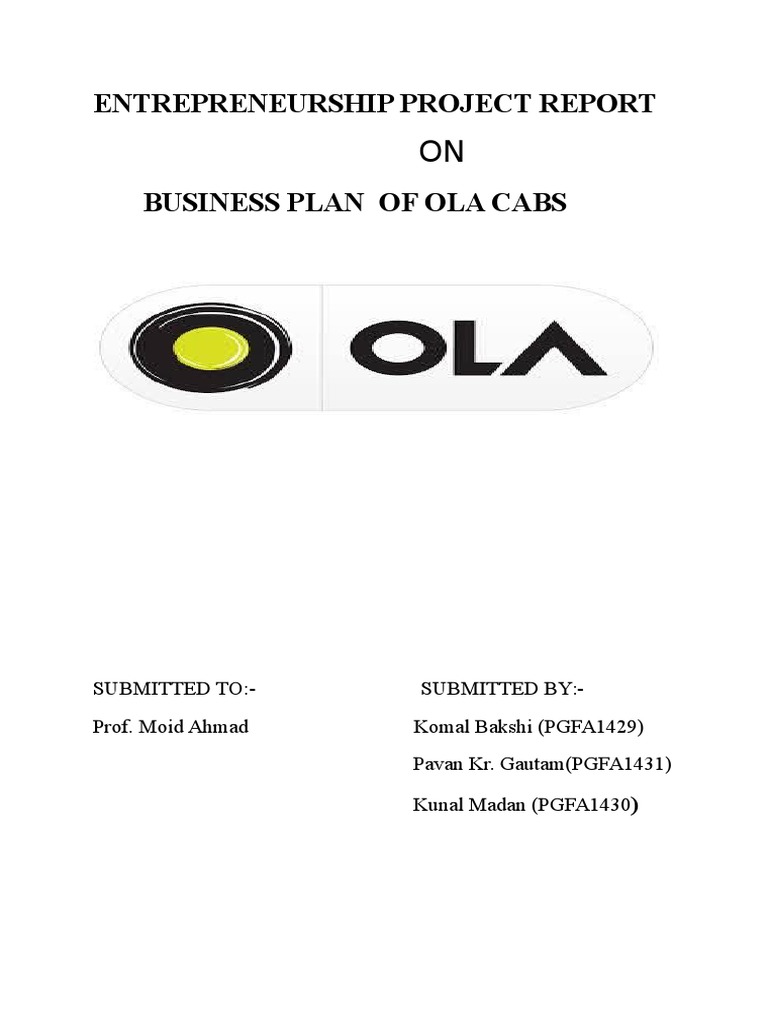 ENTREPRENEURSHIP PROJECT REPORT

ON

BUSINESS PLAN OF OLA CABS

OLA

SUBMITTED TO:-

Prof. Moid Ahmad

SUBMITTED BY:-

Komal Bakshi (PGFA1429)

Pavan Kr. Gautam(PGFA1431)

Kunal Madan (PGFA1430)